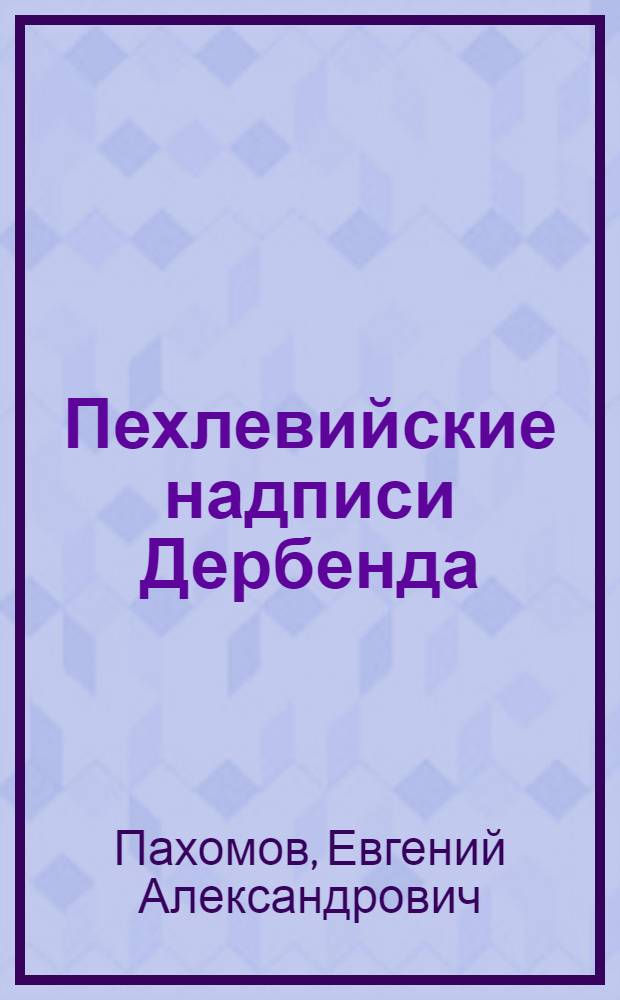 Пехлевийские надписи Дербенда

Пахомов, Евгений Александрович